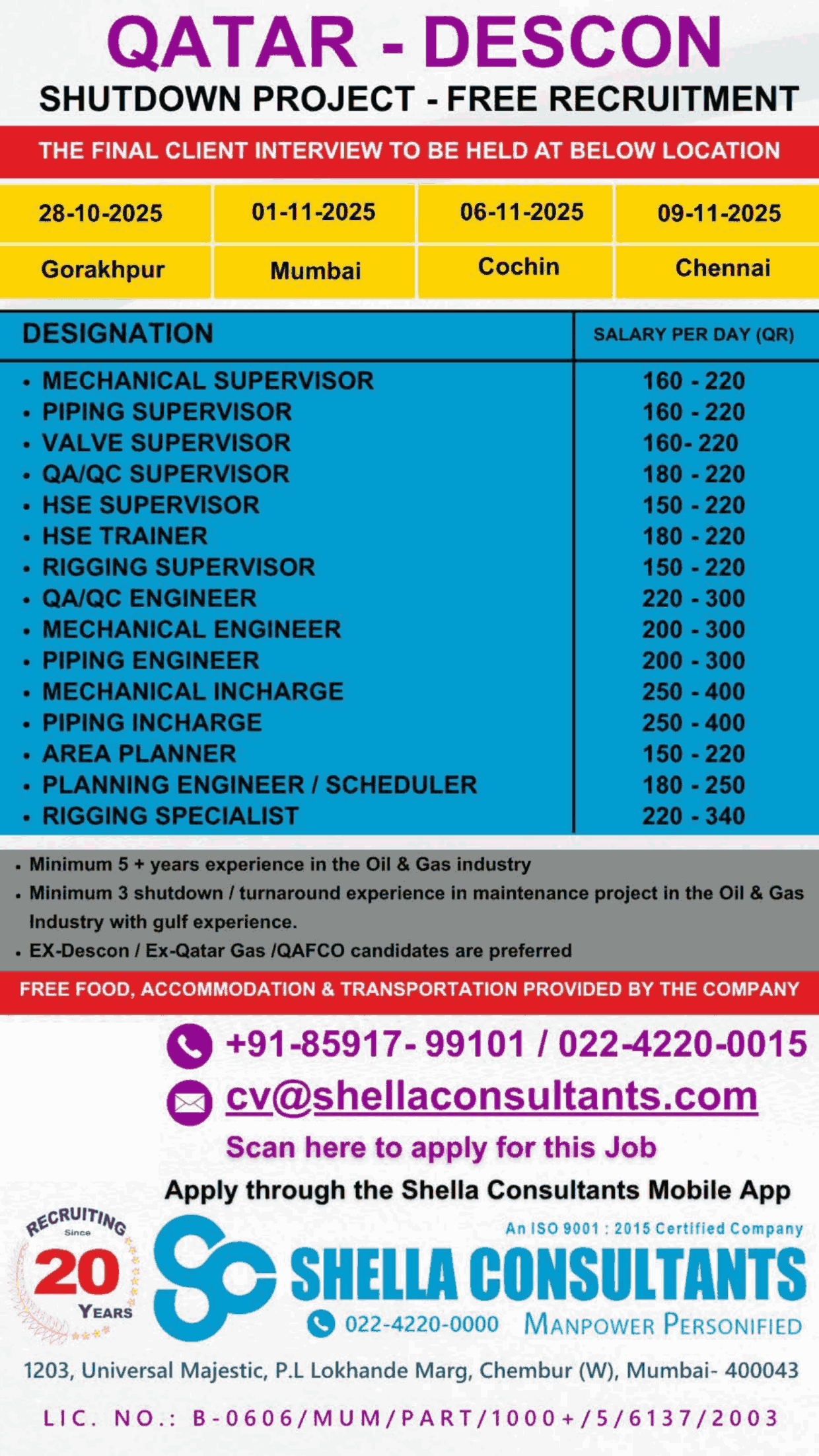 QATAR - DESCON

SHUTDOWN PROJECT - FREE RECRUITMENT

THE FINAL CLIENT INTERVIEW TO BE HELD AT BELOW LOCATION

| 28-10-2025 | 01-11-2025 | 06-11-2025 | 09-11-2025 |
|---|---|---|---|
| Gorakhpur | Mumbai | Cochin | Chennai |

| DESIGNATION | SALARY PER DAY (QR) |
|---|---|
| • MECHANICAL SUPERVISOR | 160 - 220 |
| • PIPING SUPERVISOR | 160 - 220 |
| • VALVE SUPERVISOR | 160- 220 |
| • QA/QC SUPERVISOR | 180 - 220 |
| • HSE SUPERVISOR | 150 - 220 |
| • HSE TRAINER | 180 - 220 |
| • RIGGING SUPERVISOR | 150 - 220 |
| • QA/QC ENGINEER | 220 - 300 |
| • MECHANICAL ENGINEER | 200 - 300 |
| • PIPING ENGINEER | 200 - 300 |
| • MECHANICAL INCHARGE | 250 - 400 |
| • PIPING INCHARGE | 250 - 400 |
| • AREA PLANNER | 150 - 220 |
| • PLANNING ENGINEER / SCHEDULER | 180 - 250 |
| • RIGGING SPECIALIST | 220 - 340 |

• Minimum 5 + years experience in the Oil & Gas industry
• Minimum 3 shutdown / turnaround experience in maintenance project in the Oil & Gas Industry with gulf experience.
• EX-Descon / Ex-Qatar Gas /QAFCO candidates are preferred

FREE FOOD, ACCOMMODATION & TRANSPORTATION PROVIDED BY THE COMPANY

+91-85917- 99101 / 022-4220-0015

cv@shellaconsultants.com

Scan here to apply for this Job

Apply through the Shella Consultants Mobile App

RECRUITING Since 20 YEARS

An ISO 9001 : 2015 Certified Company

SHELLA CONSULTANTS

022-4220-0000 MANPOWER PERSONIFIED

1203, Universal Majestic, P.L Lokhande Marg, Chembur (W), Mumbai- 400043

LIC. NO.: B-0606/MUM/PART/1000+/5/6137/2003